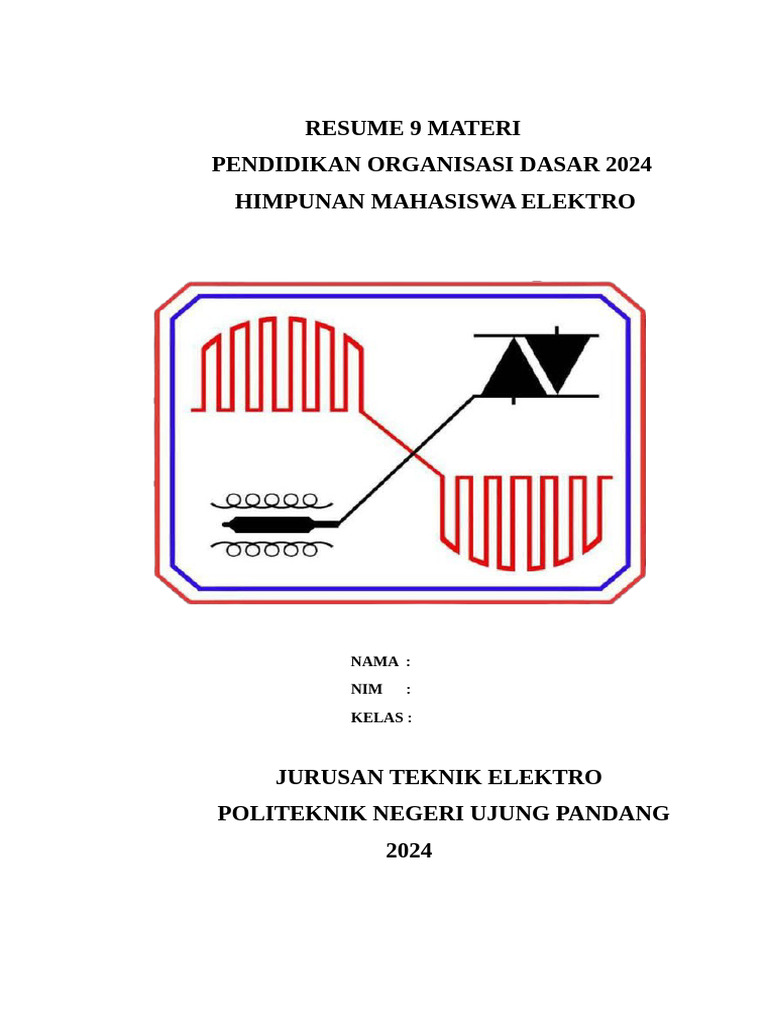 RESUME 9 MATERI
PENDIDIKAN ORGANISASI DASAR 2024
HIMPUNAN MAHASISWA ELEKTRO

NAMA :
NIM :
KELAS :

JURUSAN TEKNIK ELEKTRO
POLITEKNIK NEGERI UJUNG PANDANG
2024